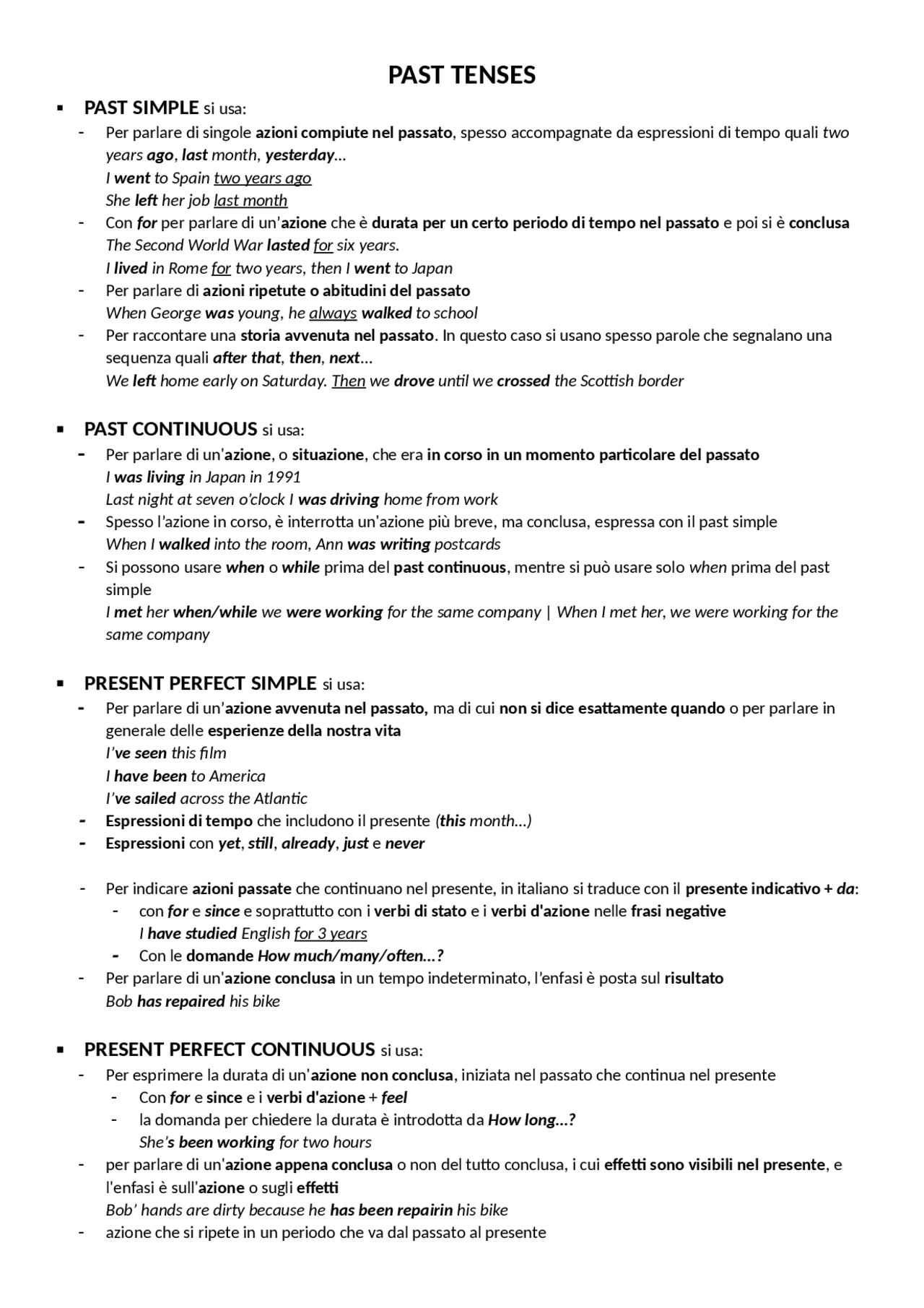 PAST TENSES

▪ PAST SIMPLE si usa:
- Per parlare di singole azioni compiute nel passato, spesso accompagnate da espressioni di tempo quali two years ago, last month, yesterday…
I went to Spain two years ago
She left her job last month
- Con for per parlare di un'azione che è durata per un certo periodo di tempo nel passato e poi si è conclusa
The Second World War lasted for six years.
I lived in Rome for two years, then I went to Japan
- Per parlare di azioni ripetute o abitudini del passato
When George was young, he always walked to school
- Per raccontare una storia avvenuta nel passato. In questo caso si usano spesso parole che segnalano una sequenza quali after that, then, next…
We left home early on Saturday. Then we drove until we crossed the Scottish border

▪ PAST CONTINUOUS si usa:
- Per parlare di un'azione, o situazione, che era in corso in un momento particolare del passato
I was living in Japan in 1991
Last night at seven o'clock I was driving home from work
- Spesso l'azione in corso, è interrotta un'azione più breve, ma conclusa, espressa con il past simple
When I walked into the room, Ann was writing postcards
- Si possono usare when o while prima del past continuous, mentre si può usare solo when prima del past simple
I met her when/while we were working for the same company | When I met her, we were working for the same company

▪ PRESENT PERFECT SIMPLE si usa:
- Per parlare di un'azione avvenuta nel passato, ma di cui non si dice esattamente quando o per parlare in generale delle esperienze della nostra vita
I've seen this film
I have been to America
I've sailed across the Atlantic
- Espressioni di tempo che includono il presente (this month…)
- Espressioni con yet, still, already, just e never

- Per indicare azioni passate che continuano nel presente, in italiano si traduce con il presente indicativo + da:
- con for e since e soprattutto con i verbi di stato e i verbi d'azione nelle frasi negative
I have studied English for 3 years
- Con le domande How much/many/often…?
- Per parlare di un'azione conclusa in un tempo indeterminato, l'enfasi è posta sul risultato
Bob has repaired his bike

▪ PRESENT PERFECT CONTINUOUS si usa:
- Per esprimere la durata di un'azione non conclusa, iniziata nel passato che continua nel presente
- Con for e since e i verbi d'azione + feel
- la domanda per chiedere la durata è introdotta da How long…?
She's been working for two hours
- per parlare di un'azione appena conclusa o non del tutto conclusa, i cui effetti sono visibili nel presente, e l'enfasi è sull'azione o sugli effetti
Bob' hands are dirty because he has been repairin his bike
- azione che si ripete in un periodo che va dal passato al presente